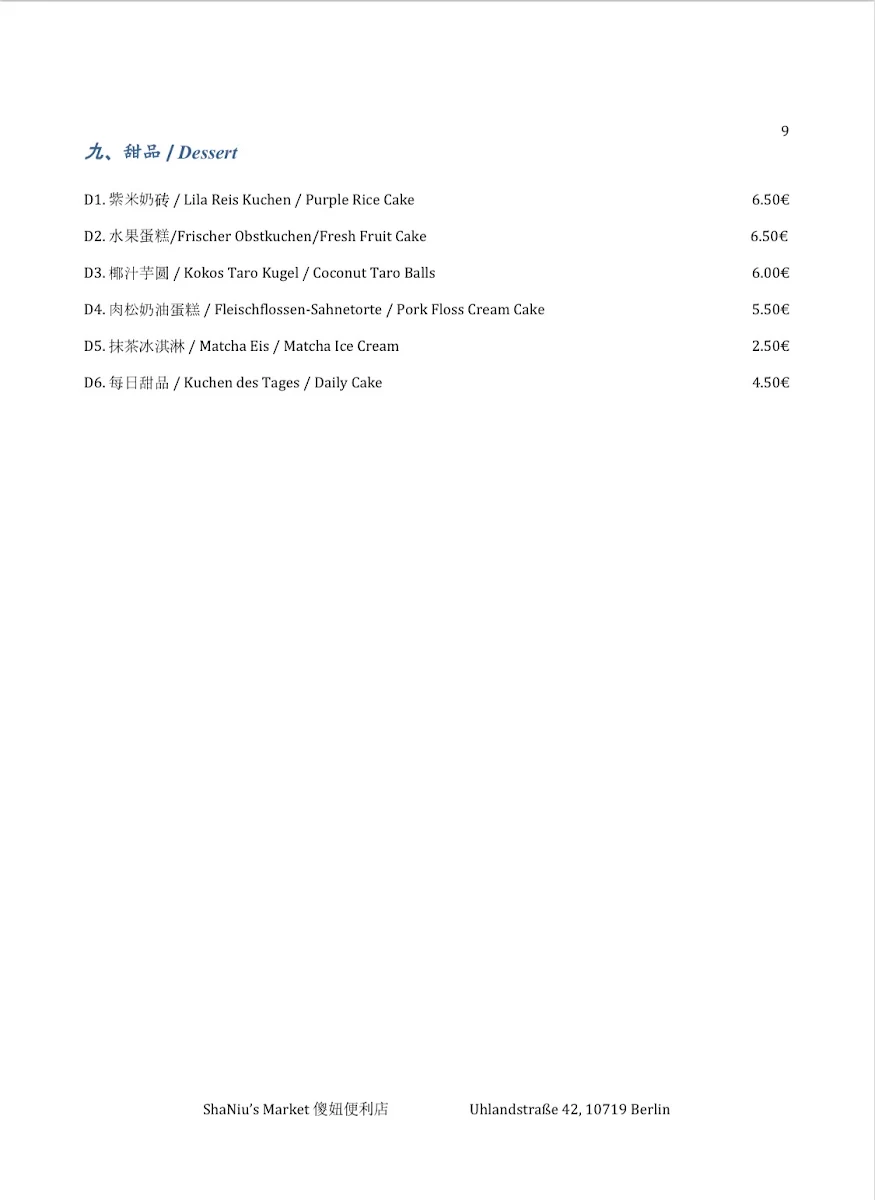 9

九、甜品 / Dessert

D1. 紫米奶砖 / Lila Reis Kuchen / Purple Rice Cake 6.50€

D2. 水果蛋糕/Frischer Obstkuchen/Fresh Fruit Cake 6.50€

D3. 椰汁芋圆 / Kokos Taro Kugel / Coconut Taro Balls 6.00€

D4. 肉松奶油蛋糕 / Fleischflossen-Sahnetorte / Pork Floss Cream Cake 5.50€

D5. 抹茶冰淇淋 / Matcha Eis / Matcha Ice Cream 2.50€

D6. 每日甜品 / Kuchen des Tages / Daily Cake 4.50€

ShaNiu's Market 傻妞便利店 Uhlandstraße 42, 10719 Berlin